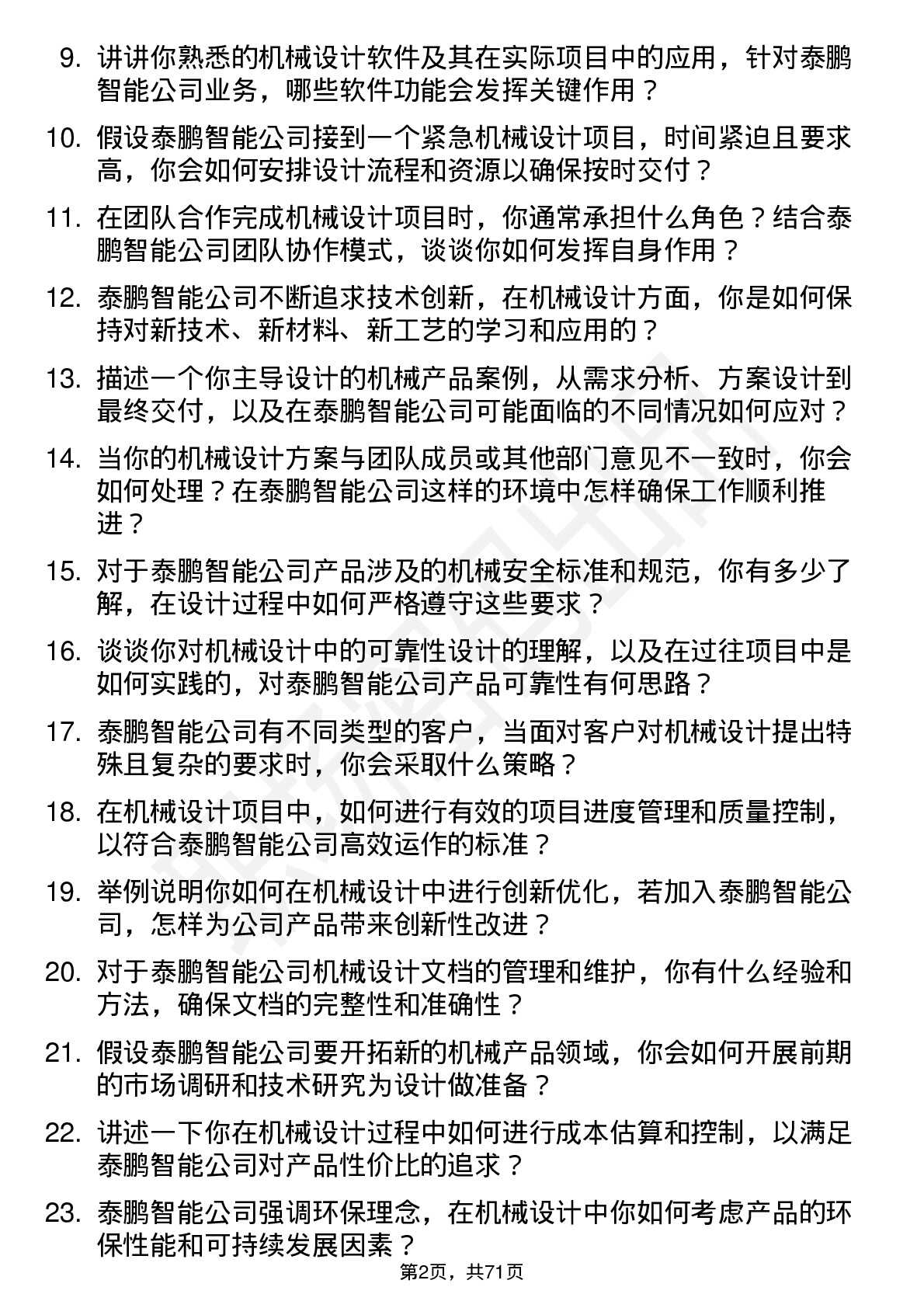 9. 讲讲你熟悉的机械设计软件及其在实际项目中的应用，针对泰鹏智能公司业务，哪些软件功能会发挥关键作用？

10. 假设泰鹏智能公司接到一个紧急机械设计项目，时间紧迫且要求高，你会如何安排设计流程和资源以确保按时交付？

11. 在团队合作完成机械设计项目时，你通常承担什么角色？结合泰鹏智能公司团队协作模式，谈谈你如何发挥自身作用？

12. 泰鹏智能公司不断追求技术创新，在机械设计方面，你是如何保持对新技术、新材料、新工艺的学习和应用的？

13. 描述一个你主导设计的机械产品案例，从需求分析、方案设计到最终交付，以及在泰鹏智能公司可能面临的不同情况如何应对？

14. 当你的机械设计方案与团队成员或其他部门意见不一致时，你会如何处理？在泰鹏智能公司这样的环境中怎样确保工作顺利推进？

15. 对于泰鹏智能公司产品涉及的机械安全标准和规范，你有多少了解，在设计过程中如何严格遵守这些要求？

16. 谈谈你对机械设计中的可靠性设计的理解，以及在过往项目中是如何实践的，对泰鹏智能公司产品可靠性有何思路？

17. 泰鹏智能公司有不同类型的客户，当面对客户对机械设计提出特殊且复杂的要求时，你会采取什么策略？

18. 在机械设计项目中，如何进行有效的项目进度管理和质量控制，以符合泰鹏智能公司高效运作的标准？

19. 举例说明你如何在机械设计中进行创新优化，若加入泰鹏智能公司，怎样为公司产品带来创新性改进？

20. 对于泰鹏智能公司机械设计文档的管理和维护，你有什么经验和方法，确保文档的完整性和准确性？

21. 假设泰鹏智能公司要开拓新的机械产品领域，你会如何开展前期的市场调研和技术研究为设计做准备？

22. 讲述一下你在机械设计过程中如何进行成本估算和控制，以满足泰鹏智能公司对产品性价比的追求？

23. 泰鹏智能公司强调环保理念，在机械设计中你如何考虑产品的环保性能和可持续发展因素？

第2页，共71页